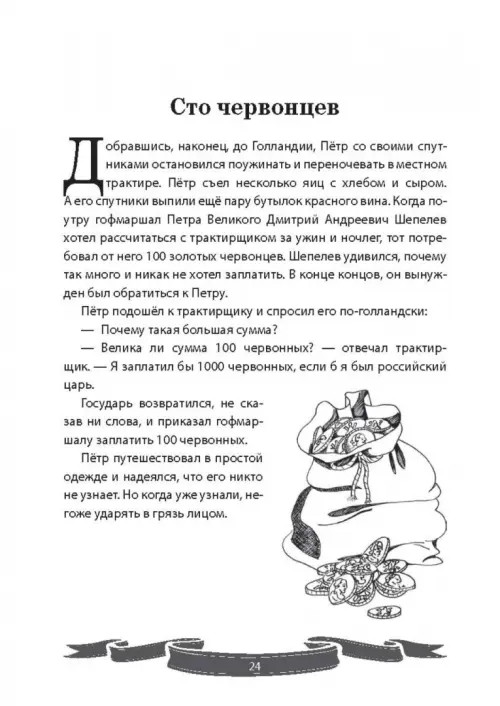 Сто червонцев

Добравшись, наконец, до Голландии, Пётр со своими спутниками остановился поужинать и переночевать в местном трактире. Пётр съел несколько яиц с хлебом и сыром. А его спутники выпили ещё пару бутылок красного вина. Когда поутру гофмаршал Петра Великого Дмитрий Андреевич Шепелев хотел рассчитаться с трактирщиком за ужин и ночлег, тот потребовал от него 100 золотых червонцев. Шепелев удивился, почему так много и никак не хотел заплатить. В конце концов, он вынужден был обратиться к Петру.

Пётр подошёл к трактирщику и спросил его по-голландски:

— Почему такая большая сумма?

— Велика ли сумма 100 червонных? — отвечал трактирщик. — Я заплатил бы 1000 червонных, если б я был российский царь.

Государь возвратился, не сказав ни слова, и приказал гофмаршалу заплатить 100 червонных.

Пётр путешествовал в простой одежде и надеялся, что его никто не узнает. Но когда уже узнали, негоже ударять в грязь лицом.

24